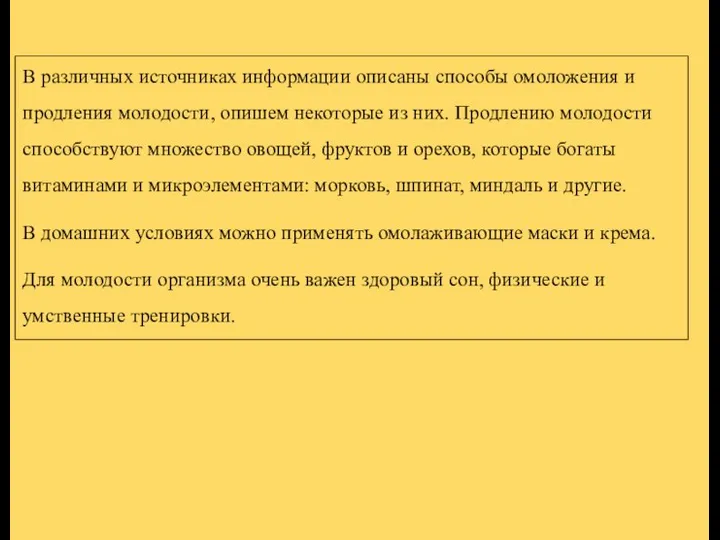 В различных источниках информации описаны способы омоложения и продления молодости, опишем некоторые из них. Продлению молодости способствуют множество овощей, фруктов и орехов, которые богаты витаминами и микроэлементами: морковь, шпинат, миндаль и другие.

В домашних условиях можно применять омолаживающие маски и крема.

Для молодости организма очень важен здоровый сон, физические и умственные тренировки.